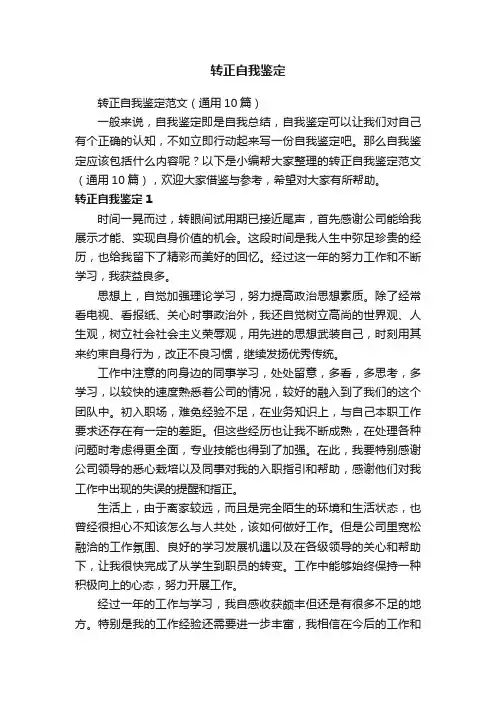 转正自我鉴定

转正自我鉴定范文（通用10篇）

一般来说，自我鉴定即是自我总结，自我鉴定可以让我们对自己有个正确的认知，不如立即行动起来写一份自我鉴定吧。那么自我鉴定应该包括什么内容呢？以下是小编帮大家整理的转正自我鉴定范文（通用10篇），欢迎大家借鉴与参考，希望对大家有所帮助。

转正自我鉴定1

时间一晃而过，转眼间试用期已接近尾声，首先感谢公司能给我展示才能、实现自身价值的机会。这段时间是我人生中弥足珍贵的经历，也给我留下了精彩而美好的回忆。经过这一年的努力工作和不断学习，我获益良多。

思想上，自觉加强理论学习，努力提高政治思想素质。除了经常看电视、看报纸、关心时事政治外，我还自觉树立高尚的世界观、人生观，树立社会社会主义荣辱观，用先进的思想武装自己，时刻用其来约束自身行为，改正不良习惯，继续发扬优秀传统。

工作中注意的向身边的同事学习，处处留意，多看，多思考，多学习，以较快的速度熟悉着公司的情况，较好的融入到了我们的这个团队中。初入职场，难免经验不足，在业务知识上，与自己本职工作要求还存在有一定的差距。但这些经历也让我不断成熟，在处理各种问题时考虑得更全面，专业技能也得到了加强。在此，我要特别感谢公司领导的悉心栽培以及同事对我的入职指引和帮助，感谢他们对我工作中出现的失误的提醒和指正。

生活上，由于离家较远，而且是完全陌生的环境和生活状态，也曾经很担心不知该怎么与人共处，该如何做好工作。但是公司里宽松融洽的工作氛围、良好的学习发展机遇以及在各级领导的关心和帮助下，让我很快完成了从学生到职员的转变。工作中能够始终保持一种积极向上的心态，努力开展工作。

经过一年的工作与学习，我自感收获颇丰但还是有很多不足的地方。特别是我的工作经验还需要进一步丰富，我相信在今后的工作和